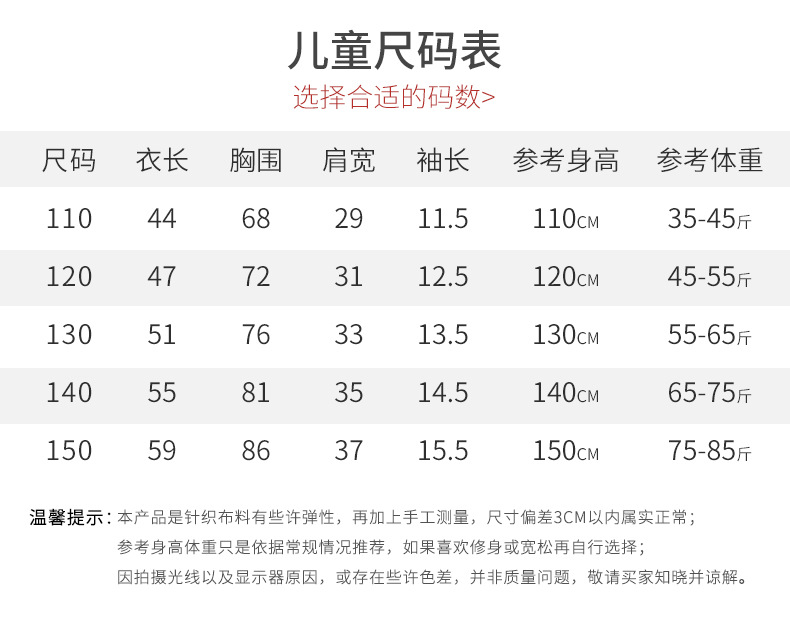 儿童尺码表

选择合适的码数>

| 尺码 | 衣长 | 胸围 | 肩宽 | 袖长 | 参考身高 | 参考体重 |
|---|---|---|---|---|---|---|
| 110 | 44 | 68 | 29 | 11.5 | 110CM | 35-45斤 |
| 120 | 47 | 72 | 31 | 12.5 | 120CM | 45-55斤 |
| 130 | 51 | 76 | 33 | 13.5 | 130CM | 55-65斤 |
| 140 | 55 | 81 | 35 | 14.5 | 140CM | 65-75斤 |
| 150 | 59 | 86 | 37 | 15.5 | 150CM | 75-85斤 |

温馨提示：本产品是针织布料有些许弹性，再加上手工测量，尺寸偏差3CM以内属实正常；
参考身高体重只是依据常规情况推荐，如果喜欢修身或宽松再自行选择；
因拍摄光线以及显示器原因，或存在些许色差，并非质量问题，敬请买家知晓并谅解。